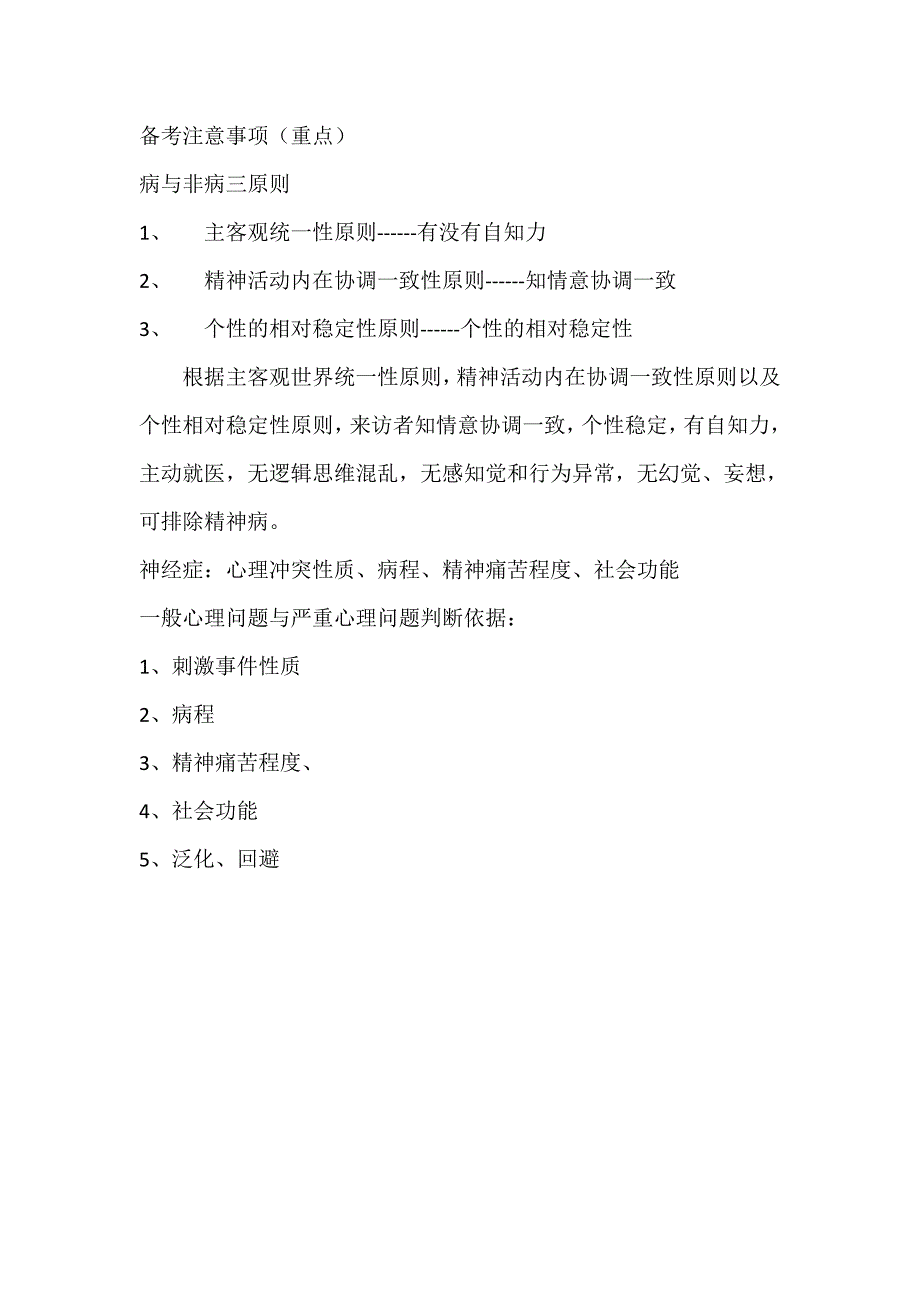 备考注意事项（重点）

病与非病三原则

1、 主客观统一性原则------有没有自知力

2、 精神活动内在协调一致性原则------知情意协调一致

3、 个性的相对稳定性原则------个性的相对稳定性

根据主客观世界统一性原则，精神活动内在协调一致性原则以及个性相对稳定性原则，来访者知情意协调一致，个性稳定，有自知力，主动就医，无逻辑思维混乱，无感知觉和行为异常，无幻觉、妄想，可排除精神病。

神经症：心理冲突性质、病程、精神痛苦程度、社会功能

一般心理问题与严重心理问题判断依据：

1、刺激事件性质

2、病程

3、精神痛苦程度、

4、社会功能

5、泛化、回避